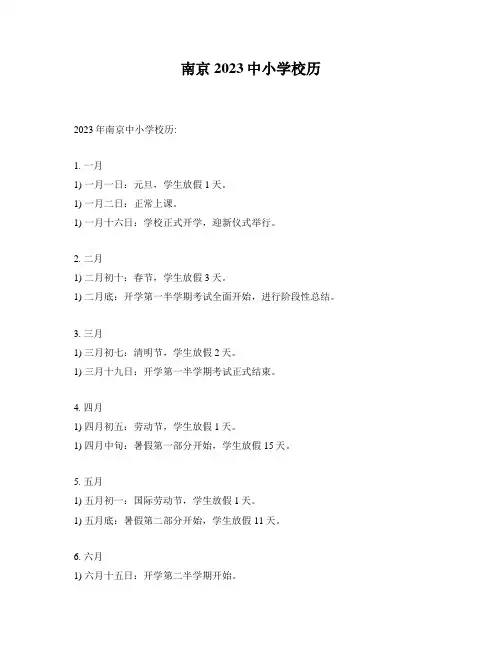 南京 2023 中小学校历

2023 年南京中小学校历:

1. 一月

1) 一月一日：元旦，学生放假 1 天。

1) 一月二日：正常上课。

1) 一月十六日：学校正式开学，迎新仪式举行。

2. 二月

1) 二月初十：春节，学生放假 3 天。

1) 二月底：开学第一半学期考试全面开始，进行阶段性总结。

3. 三月

1) 三月初七：清明节，学生放假 2 天。

1) 三月十九日：开学第一半学期考试正式结束。

4. 四月

1) 四月初五：劳动节，学生放假 1 天。

1) 四月中旬：暑假第一部分开始，学生放假 15 天。

5. 五月

1) 五月初一：国际劳动节，学生放假 1 天。

1) 五月底：暑假第二部分开始，学生放假 11 天。

6. 六月

1) 六月十五日：开学第二半学期开始。